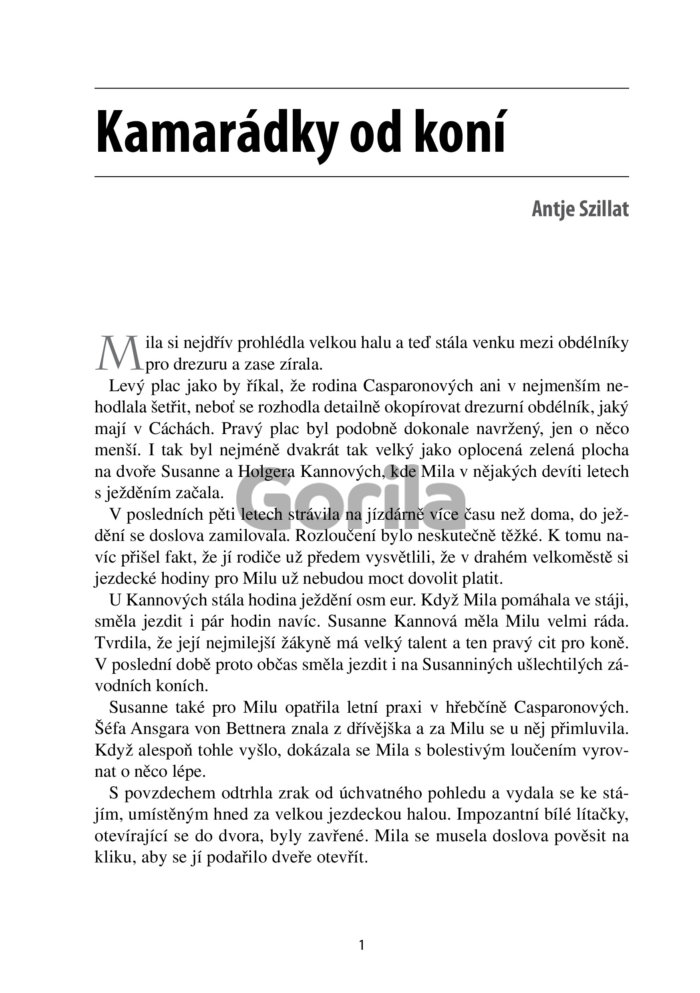 Kamarádky od koní

Antje Szillat

Mila si nejdřív prohlédla velkou halu a teď stála venku mezi obdélníky pro drezuru a zase zírala.

Levý plac jako by říkal, že rodina Casparonových ani v nejmenším nehodlala šetřit, neboť se rozhodla detailně okopírovat drezurní obdélník, jaký mají v Cáchách. Pravý plac byl podobně dokonale navržený, jen o něco menší. I tak byl nejméně dvakrát tak velký jako oplocená zelená plocha na dvoře Susanne a Holgera Kannových, kde Mila v nějakých devíti letech s ježděním začala.

V posledních pěti letech strávila na jízdárně více času než doma, do ježdění se doslova zamilovala. Rozloučení bylo neskutečně těžké. K tomu navíc přišel fakt, že jí rodiče už předem vysvětlili, že v drahém velkoměstě si jezdecké hodiny pro Milu už nebudou moct dovolit platit.

U Kannových stála hodina ježdění osm eur. Když Mila pomáhala ve stáji, směla jezdit i pár hodin navíc. Susanne Kannová měla Milu velmi ráda. Tvrdila, že její nejmilejší žákyně má velký talent a ten pravý cit pro koně. V poslední době proto občas směla jezdit i na Susanniných ušlechtilých závodních koních.

Susanne také pro Milu opatřila letní praxi v hřebčíně Casparonových. Šéfa Ansgara von Bettnera znala z dřívějška a za Milu se u něj přimluvila. Když alespoň tohle vyšlo, dokázala se Mila s bolestivým loučením vyrovnat o něco lépe.

S povzdechem odtrhla zrak od úchvatného pohledu a vydala se ke stájím, umístěným hned za velkou jezdeckou halou. Impozantní bílé lítačky, otevírající se do dvora, byly zavřené. Mila se musela doslova pověsit na kliku, aby se jí podařilo dveře otevřít.

Gorila

1